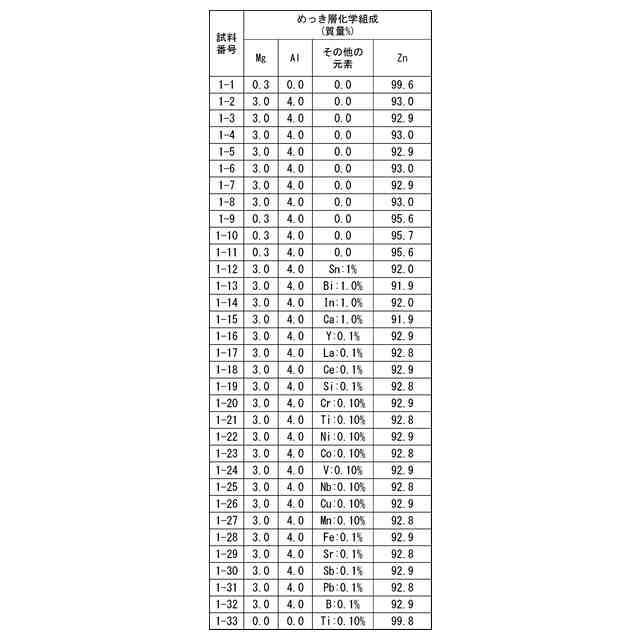 | 試料番号 | めっき層化学組成 (質量%) | | | |
|---|---|---|---|---|
| | Mg | Al | その他の元素 | Zn |
| 1-1 | 0.3 | 0.0 | 0.0 | 99.6 |
| 1-2 | 3.0 | 4.0 | 0.0 | 93.0 |
| 1-3 | 3.0 | 4.0 | 0.0 | 92.9 |
| 1-4 | 3.0 | 4.0 | 0.0 | 93.0 |
| 1-5 | 3.0 | 4.0 | 0.0 | 92.9 |
| 1-6 | 3.0 | 4.0 | 0.0 | 93.0 |
| 1-7 | 3.0 | 4.0 | 0.0 | 92.9 |
| 1-8 | 3.0 | 4.0 | 0.0 | 93.0 |
| 1-9 | 0.3 | 4.0 | 0.0 | 95.6 |
| 1-10 | 0.3 | 4.0 | 0.0 | 95.7 |
| 1-11 | 0.3 | 4.0 | 0.0 | 95.6 |
| 1-12 | 3.0 | 4.0 | Sn:1% | 92.0 |
| 1-13 | 3.0 | 4.0 | Bi:1.0% | 91.9 |
| 1-14 | 3.0 | 4.0 | In:1.0% | 92.0 |
| 1-15 | 3.0 | 4.0 | Ca:1.0% | 91.9 |
| 1-16 | 3.0 | 4.0 | Y:0.1% | 92.9 |
| 1-17 | 3.0 | 4.0 | La:0.1% | 92.8 |
| 1-18 | 3.0 | 4.0 | Ce:0.1% | 92.9 |
| 1-19 | 3.0 | 4.0 | Si:0.1% | 92.8 |
| 1-20 | 3.0 | 4.0 | Cr:0.10% | 92.9 |
| 1-21 | 3.0 | 4.0 | Ti:0.10% | 92.8 |
| 1-22 | 3.0 | 4.0 | Ni:0.10% | 92.9 |
| 1-23 | 3.0 | 4.0 | Co:0.10% | 92.8 |
| 1-24 | 3.0 | 4.0 | V:0.10% | 92.9 |
| 1-25 | 3.0 | 4.0 | Nb:0.10% | 92.8 |
| 1-26 | 3.0 | 4.0 | Cu:0.10% | 92.9 |
| 1-27 | 3.0 | 4.0 | Mn:0.10% | 92.8 |
| 1-28 | 3.0 | 4.0 | Fe:0.1% | 92.9 |
| 1-29 | 3.0 | 4.0 | Sr:0.1% | 92.8 |
| 1-30 | 3.0 | 4.0 | Sb:0.1% | 92.9 |
| 1-31 | 3.0 | 4.0 | Pb:0.1% | 92.8 |
| 1-32 | 3.0 | 4.0 | B:0.1% | 92.9 |
| 1-33 | 0.0 | 0.0 | Ti:0.10% | 99.8 |